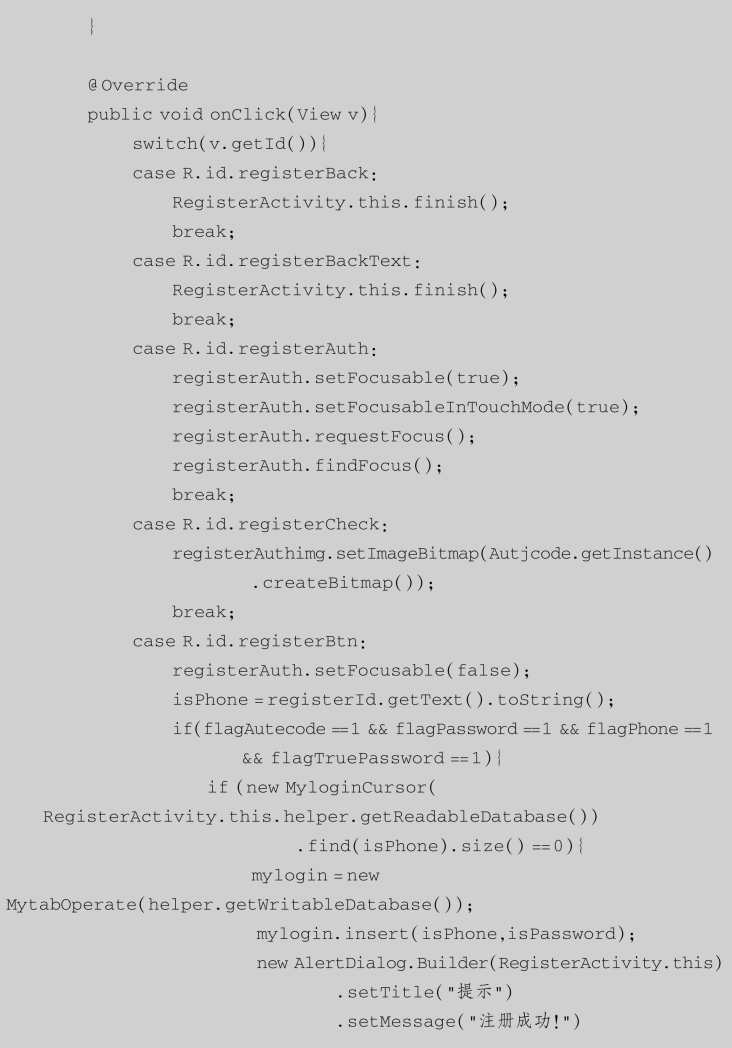 }

@Override
public void onClick(View v){
switch(v.getId()){
case R.id.registerBack:
RegisterActivity.this.finish();
break;
case R.id.registerBackText:
RegisterActivity.this.finish();
break;
case R.id.registerAuth:
registerAuth.setFocusable(true);
registerAuth.setFocusableInTouchMode(true);
registerAuth.requestFocus();
registerAuth.findFocus();
break;
case R.id.registerCheck:
registerAuthimg.setImageBitmap(Autjcode.getInstance()
.createBitmap());
break;
case R.id.registerBtn:
registerAuth.setFocusable(false);
isPhone = registerId.getText().toString();
if(flagAutecode ==1 && flagPassword ==1 && flagPhone ==1
&& flagTruePassword ==1){
if (new MyloginCursor(
RegisterActivity.this.helper.getReadableDatabase())
.find(isPhone).size() ==0){
mylogin = new
MytabOperate(helper.getWritableDatabase());
mylogin.insert(isPhone,isPassword);
new AlertDialog.Builder(RegisterActivity.this)
.setTitle("提示")
.setMessage("注册成功!")